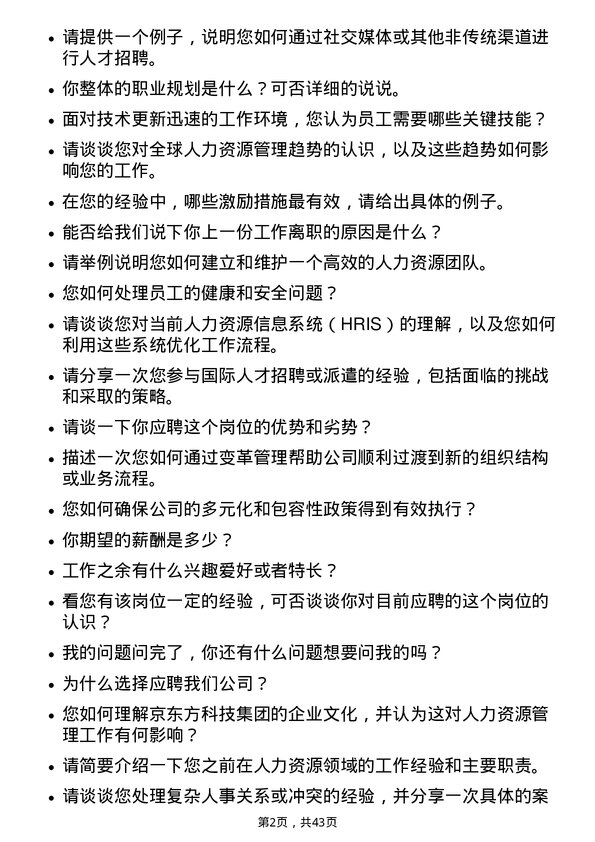 • 请提供一个例子，说明您如何通过社交媒体或其他非传统渠道进行人才招聘。
• 你整体的职业规划是什么？可否详细的说说。
• 面对技术更新迅速的工作环境，您认为员工需要哪些关键技能？
• 请谈谈您对全球人力资源管理趋势的认识，以及这些趋势如何影响您的工作。
• 在您的经验中，哪些激励措施最有效，请给出具体的例子。
• 能否给我们说下你上一份工作离职的原因是什么？
• 请举例说明您如何建立和维护一个高效的人力资源团队。
• 您如何处理员工的健康和安全问题？
• 请谈谈您对当前人力资源信息系统（HRIS）的理解，以及您如何利用这些系统优化工作流程。
• 请分享一次您参与国际人才招聘或派遣的经验，包括面临的挑战和采取的策略。
• 请谈一下你应聘这个岗位的优势和劣势？
• 描述一次您如何通过变革管理帮助公司顺利过渡到新的组织结构或业务流程。
• 您如何确保公司的多元化和包容性政策得到有效执行？
• 你期望的薪酬是多少？
• 工作之余有什么兴趣爱好或者特长？
• 看您有该岗位一定的经验，可否谈谈你对目前应聘的这个岗位的认识？
• 我的问题问完了，你还有什么问题想要问我的吗？
• 为什么选择应聘我们公司？
• 您如何理解京东方科技集团的企业文化，并认为这对人力资源管理工作有何影响？
• 请简要介绍一下您之前在人力资源领域的工作经验和主要职责。
• 请谈谈您处理复杂人事关系或冲突的经验，并分享一次具体的案

第2页，共43页